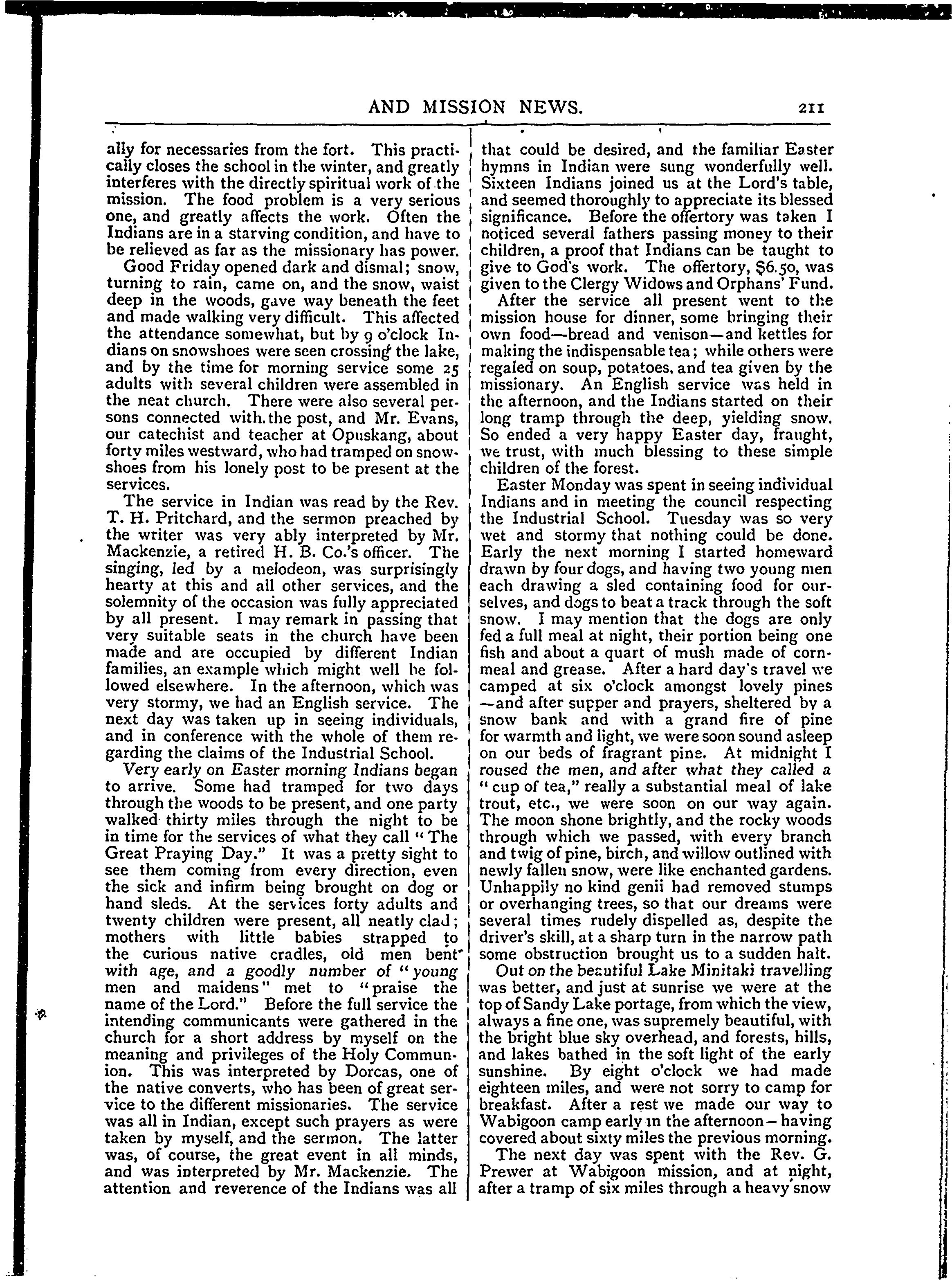 AND MISSION NEWS. 211

ally for necessaries from the fort. This practically closes the school in the winter, and greatly interferes with the directly spiritual work of the mission. The food problem is a very serious one, and greatly affects the work. Often the Indians are in a starving condition, and have to be relieved as far as the missionary has power.

Good Friday opened dark and dismal; snow, turning to rain, came on, and the snow, waist deep in the woods, gave way beneath the feet and made walking very difficult. This affected the attendance somewhat, but by 9 o'clock Indians on snowshoes were seen crossing the lake, and by the time for morning service some 25 adults with several children were assembled in the neat church. There were also several persons connected with the post, and Mr. Evans, our catechist and teacher at Opuskang, about forty miles westward, who had tramped on snowshoes from his lonely post to be present at the services.

The service in Indian was read by the Rev. T. H. Pritchard, and the sermon preached by the writer was very ably interpreted by Mr. Mackenzie, a retired H. B. Co.'s officer. The singing, led by a melodeon, was surprisingly hearty at this and all other services, and the solemnity of the occasion was fully appreciated by all present. I may remark in passing that very suitable seats in the church have been made and are occupied by different Indian families, an example which might well be followed elsewhere. In the afternoon, which was very stormy, we had an English service. The next day was taken up in seeing individuals, and in conference with the whole of them regarding the claims of the Industrial School.

Very early on Easter morning Indians began to arrive. Some had tramped for two days through the woods to be present, and one party walked thirty miles through the night to be in time for the services of what they call "The Great Praying Day." It was a pretty sight to see them coming from every direction, even the sick and infirm being brought on dog or hand sleds. At the services forty adults and twenty children were present, all neatly clad; mothers with little babies strapped to the curious native cradles, old men bent with age, and a goodly number of "young men and maidens" met to "praise the name of the Lord." Before the full service the intending communicants were gathered in the church for a short address by myself on the meaning and privileges of the Holy Communion. This was interpreted by Dorcas, one of the native converts, who has been of great service to the different missionaries. The service was all in Indian, except such prayers as were taken by myself, and the sermon. The latter was, of course, the great event in all minds, and was interpreted by Mr. Mackenzie. The attention and reverence of the Indians was all

that could be desired, and the familiar Easter hymns in Indian were sung wonderfully well. Sixteen Indians joined us at the Lord's table, and seemed thoroughly to appreciate its blessed significance. Before the offertory was taken I noticed several fathers passing money to their children, a proof that Indians can be taught to give to God's work. The offertory, $6.50, was given to the Clergy Widows and Orphans' Fund.

After the service all present went to the mission house for dinner, some bringing their own food—bread and venison—and kettles for making the indispensable tea; while others were regaled on soup, potatoes, and tea given by the missionary. An English service was held in the afternoon, and the Indians started on their long tramp through the deep, yielding snow. So ended a very happy Easter day, fraught, we trust, with much blessing to these simple children of the forest.

Easter Monday was spent in seeing individual Indians and in meeting the council respecting the Industrial School. Tuesday was so very wet and stormy that nothing could be done. Early the next morning I started homeward drawn by four dogs, and having two young men each drawing a sled containing food for ourselves, and dogs to beat a track through the soft snow. I may mention that the dogs are only fed a full meal at night, their portion being one fish and about a quart of mush made of cornmeal and grease. After a hard day's travel we camped at six o'clock amongst lovely pines —and after supper and prayers, sheltered by a snow bank and with a grand fire of pine for warmth and light, we were soon sound asleep on our beds of fragrant pine. At midnight I roused the men, and after what they called a "cup of tea," really a substantial meal of lake trout, etc., we were soon on our way again. The moon shone brightly, and the rocky woods through which we passed, with every branch and twig of pine, birch, and willow outlined with newly fallen snow, were like enchanted gardens. Unhappily no kind genii had removed stumps or overhanging trees, so that our dreams were several times rudely dispelled as, despite the driver's skill, at a sharp turn in the narrow path some obstruction brought us to a sudden halt.

Out on the beautiful Lake Minitaki travelling was better, and just at sunrise we were at the top of Sandy Lake portage, from which the view, always a fine one, was supremely beautiful, with the bright blue sky overhead, and forests, hills, and lakes bathed in the soft light of the early sunshine. By eight o'clock we had made eighteen miles, and were not sorry to camp for breakfast. After a rest we made our way to Wabigoon camp early in the afternoon—having covered about sixty miles the previous morning.

The next day was spent with the Rev. G. Prewer at Wabigoon mission, and at night, after a tramp of six miles through a heavy snow